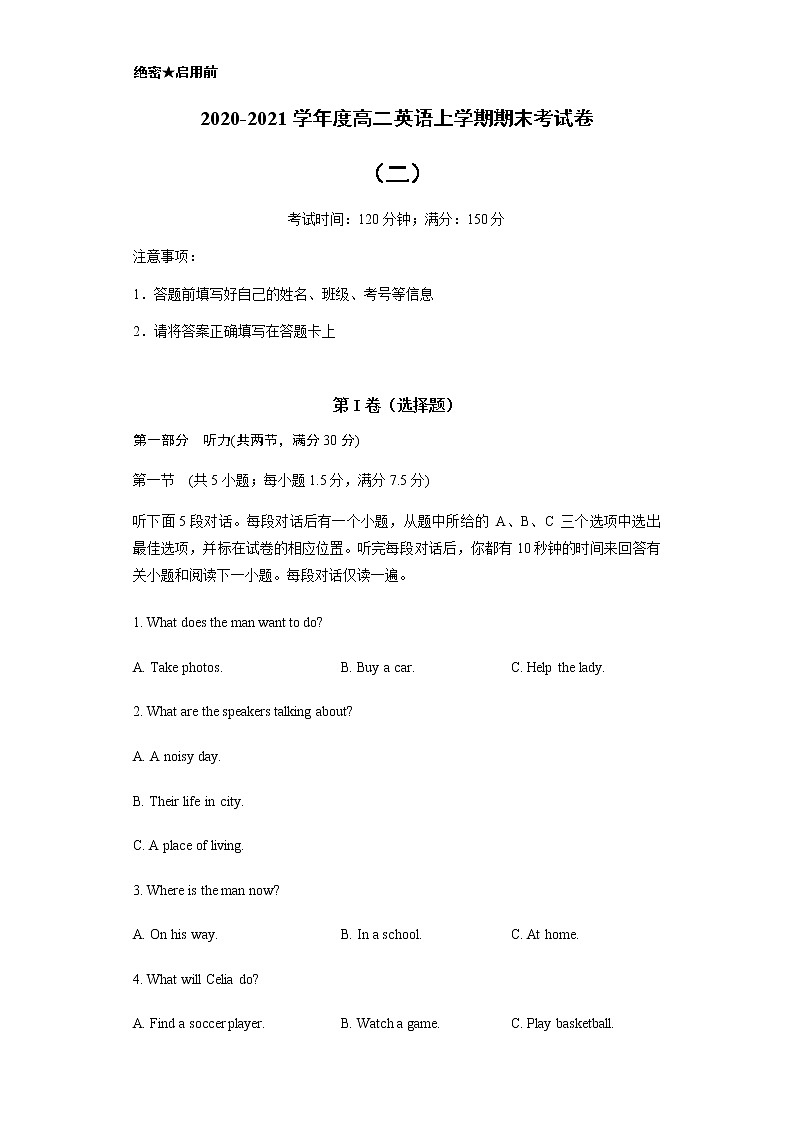 绝密★启用前

2020-2021 学年度高二英语上学期期末考试卷

（二）

考试时间：120 分钟；满分：150 分

注意事项：

1．答题前填写好自己的姓名、班级、考号等信息

2．请将答案正确填写在答题卡上

第 I 卷（选择题）

第一部分　听力(共两节，满分 30 分)

第一节　(共 5 小题；每小题 1.5 分，满分 7.5 分)

听下面 5 段对话。每段对话后有一个小题，从题中所给的 A、B、C 三个选项中选出最佳选项，并标在试卷的相应位置。听完每段对话后，你都有 10 秒钟的时间来回答有关小题和阅读下一小题。每段对话仅读一遍。

1. What does the man want to do?

A. Take photos.　　B. Buy a car.　　C. Help the lady.

2. What are the speakers talking about?

A. A noisy day.

B. Their life in city.

C. A place of living.

3. Where is the man now?

A. On his way.　　B. In a school.　　C. At home.

4. What will Celia do?

A. Find a soccer player.　　B. Watch a game.　　C. Play basketball.